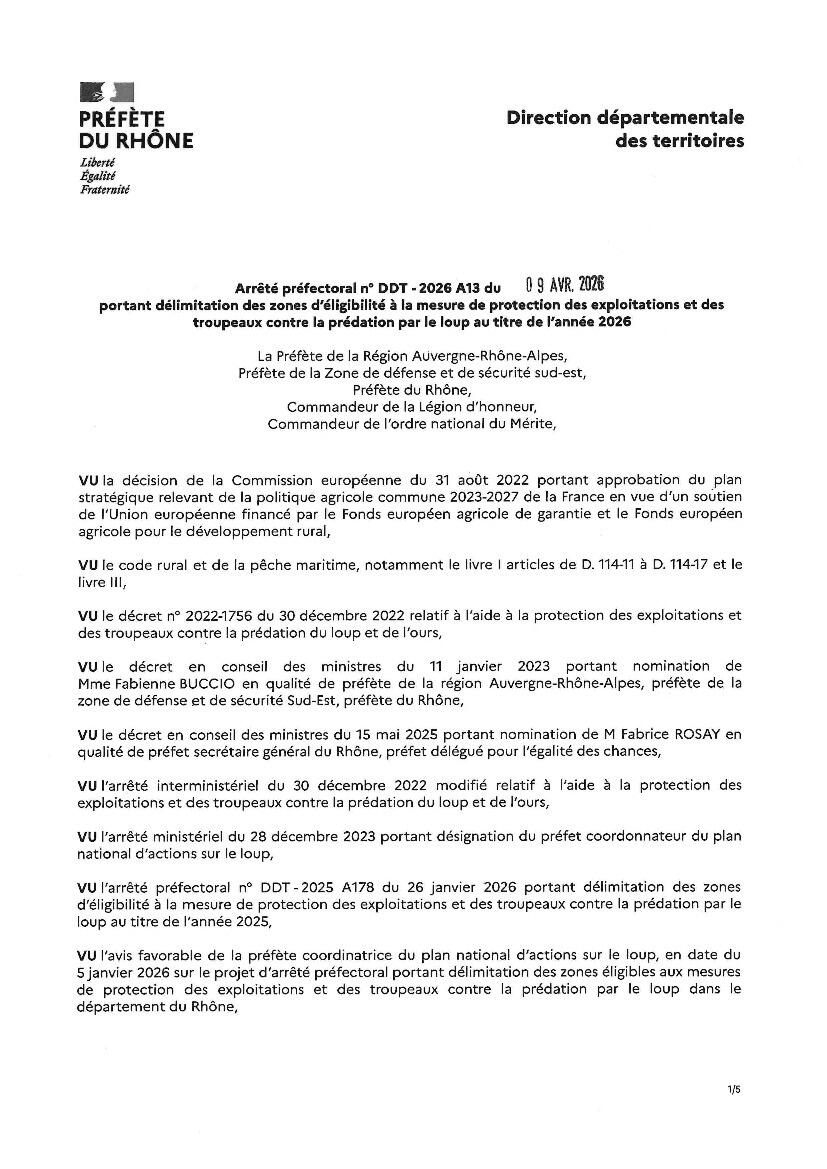 PRÉFÈTE
DU RHÔNE
Liberté
Égalité
Fraternité

Direction départementale
des territoires

Arrêté préfectoral n° DDT - 2026 A13 du 09 AVR. 2026
portant délimitation des zones d'éligibilité à la mesure de protection des exploitations et des troupeaux contre la prédation par le loup au titre de l'année 2026

La Préfète de la Région Auvergne-Rhône-Alpes,
Préfète de la Zone de défense et de sécurité sud-est,
Préfète du Rhône,
Commandeur de la Légion d'honneur,
Commandeur de l'ordre national du Mérite,

VU la décision de la Commission européenne du 31 août 2022 portant approbation du plan stratégique relevant de la politique agricole commune 2023-2027 de la France en vue d'un soutien de l'Union européenne financé par le Fonds européen agricole de garantie et le Fonds européen agricole pour le développement rural,

VU le code rural et de la pêche maritime, notamment le livre I articles de D. 114-11 à D. 114-17 et le livre III,

VU le décret n° 2022-1756 du 30 décembre 2022 relatif à l'aide à la protection des exploitations et des troupeaux contre la prédation du loup et de l'ours,

VU le décret en conseil des ministres du 11 janvier 2023 portant nomination de Mme Fabienne BUCCIO en qualité de préfète de la région Auvergne-Rhône-Alpes, préfète de la zone de défense et de sécurité Sud-Est, préfète du Rhône,

VU le décret en conseil des ministres du 15 mai 2025 portant nomination de M Fabrice ROSAY en qualité de préfet secrétaire général du Rhône, préfet délégué pour l'égalité des chances,

VU l'arrêté interministériel du 30 décembre 2022 modifié relatif à l'aide à la protection des exploitations et des troupeaux contre la prédation du loup et de l'ours,

VU l'arrêté ministériel du 28 décembre 2023 portant désignation du préfet coordonnateur du plan national d'actions sur le loup,

VU l'arrêté préfectoral n° DDT - 2025 A178 du 26 janvier 2026 portant délimitation des zones d'éligibilité à la mesure de protection des exploitations et des troupeaux contre la prédation par le loup au titre de l'année 2025,

VU l'avis favorable de la préfète coordinatrice du plan national d'actions sur le loup, en date du 5 janvier 2026 sur le projet d'arrêté préfectoral portant délimitation des zones éligibles aux mesures de protection des exploitations et des troupeaux contre la prédation par le loup dans le département du Rhône,

1/5